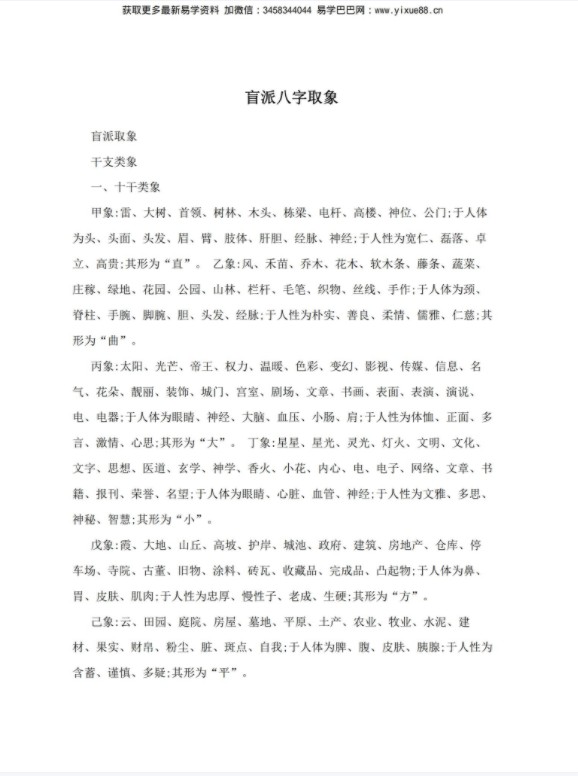 获取更多最新易学资料 加微信：3458344044 易学巴巴网：www.yixue88.cn

盲派八字取象

盲派取象

干支类象

一、十干类象

甲象:雷、大树、首领、树林、木头、栋梁、电杆、高楼、神位、公门;于人体为头、头面、头发、眉、臂、肢体、肝胆、经脉、神经;于人性为宽仁、磊落、卓立、高贵;其形为“直”。 乙象:风、禾苗、乔木、花木、软木条、藤条、蔬菜、庄稼、绿地、花园、公园、山林、栏杆、毛笔、织物、丝线、手作;于人体为颈、脊柱、手腕、脚腕、胆、头发、经脉;于人性为朴实、善良、柔情、儒雅、仁慈;其形为“曲”。

丙象:太阳、光芒、帝王、权力、温暖、色彩、变幻、影视、传媒、信息、名气、花朵、靓丽、装饰、城门、宫室、剧场、文章、书画、表面、表演、演说、电、电器;于人体为眼睛、神经、大脑、血压、小肠、肩;于人性为体恤、正面、多言、激情、心思;其形为“大”。 丁象:星星、星光、灵光、灯火、文明、文化、文字、思想、医道、玄学、神学、香火、小花、内心、电、电子、网络、文章、书籍、报刊、荣誉、名望;于人体为眼睛、心脏、血管、神经;于人性为文雅、多思、神秘、智慧;其形为“小”。

戊象:霞、大地、山丘、高坡、护岸、城池、政府、建筑、房地产、仓库、停车场、寺院、古董、旧物、涂料、砖瓦、收藏品、完成品、凸起物;于人体为鼻、胃、皮肤、肌肉;于人性为忠厚、慢性子、老成、生硬;其形为“方”。

己象:云、田园、庭院、房屋、墓地、平原、土产、农业、牧业、水泥、建材、果实、财帛、粉尘、脏、斑点、自我;于人体为脾、腹、皮肤、胰腺;于人性为含蓄、谨慎、多疑;其形为“平”。